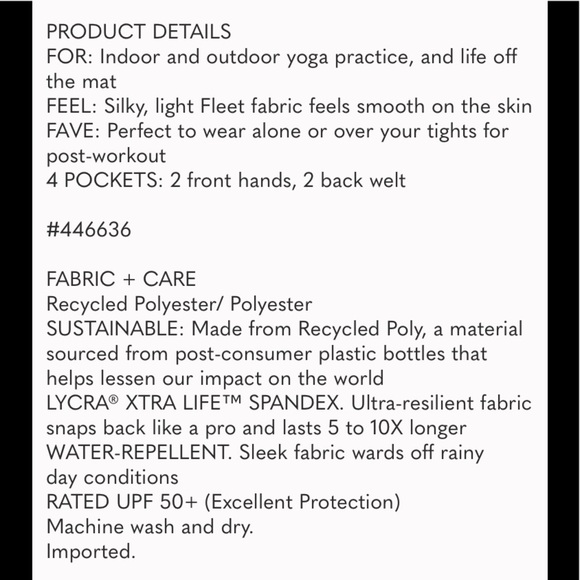 PRODUCT DETAILS
FOR: Indoor and outdoor yoga practice, and life off the mat
FEEL: Silky, light Fleet fabric feels smooth on the skin
FAVE: Perfect to wear alone or over your tights for post-workout
4 POCKETS: 2 front hands, 2 back welt

#446636

FABRIC + CARE
Recycled Polyester/ Polyester
SUSTAINABLE: Made from Recycled Poly, a material sourced from post-consumer plastic bottles that helps lessen our impact on the world
LYCRA® XTRA LIFE™ SPANDEX. Ultra-resilient fabric snaps back like a pro and lasts 5 to 10X longer
WATER-REPELLENT. Sleek fabric wards off rainy day conditions
RATED UPF 50+ (Excellent Protection)
Machine wash and dry.
Imported.